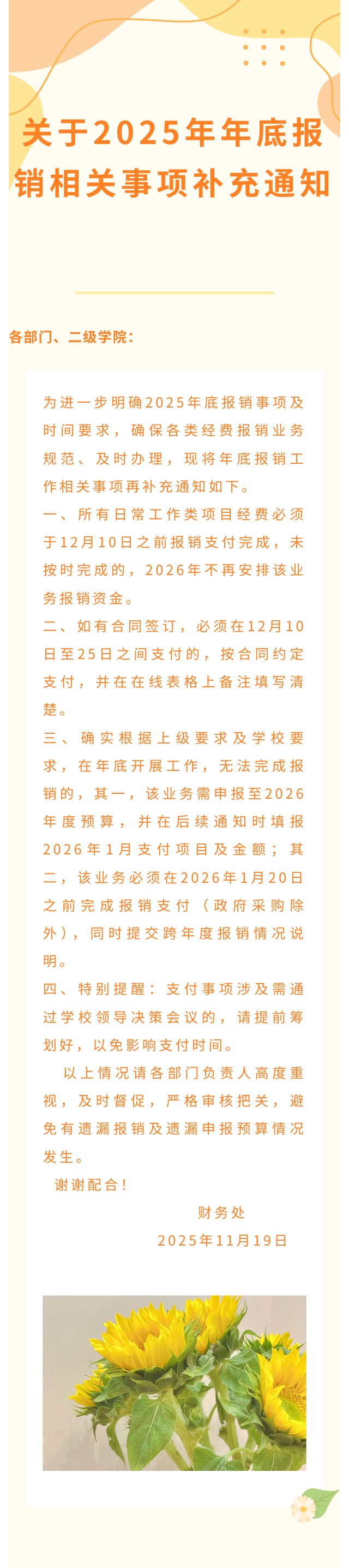 关于2025年年底报销相关事项补充通知

各部门、二级学院：

为进一步明确2025年底报销事项及时间要求，确保各类经费报销业务规范、及时办理，现将年底报销工作相关事项再补充通知如下。

一、所有日常工作类项目经费必须于12月10日之前报销支付完成，未按时完成的，2026年不再安排该业务报销资金。

二、如有合同签订，必须在12月10日至25日之间支付的，按合同约定支付，并在在线表格上备注填写清楚。

三、确实根据上级要求及学校要求，在年底开展工作，无法完成报销的，其一，该业务需申报至2026年度预算，并在后续通知时填报2026年1月支付项目及金额；其二，该业务必须在2026年1月20日之前完成报销支付（政府采购除外），同时提交跨年度报销情况说明。

四、特别提醒：支付事项涉及需通过学校领导决策会议的，请提前筹划好，以免影响支付时间。

以上情况请各部门负责人高度重视，及时督促，严格审核把关，避免有遗漏报销及遗漏申报预算情况发生。

谢谢配合！

财务处

2025年11月19日